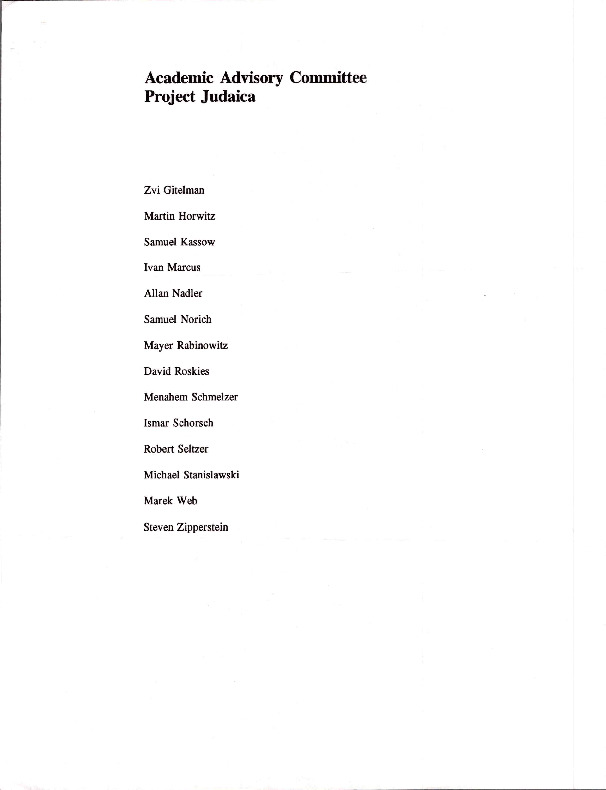 Academic Advisory Committee
Project Judaica

Zvi Gitelman

Martin Horwitz

Samuel Kassow

Ivan Marcus

Allan Nadler

Samuel Norich

Mayer Rabinowitz

David Roskies

Menahem Schmelzer

Ismar Schorsch

Robert Seltzer

Michael Stanislawski

Marek Web

Steven Zipperstein